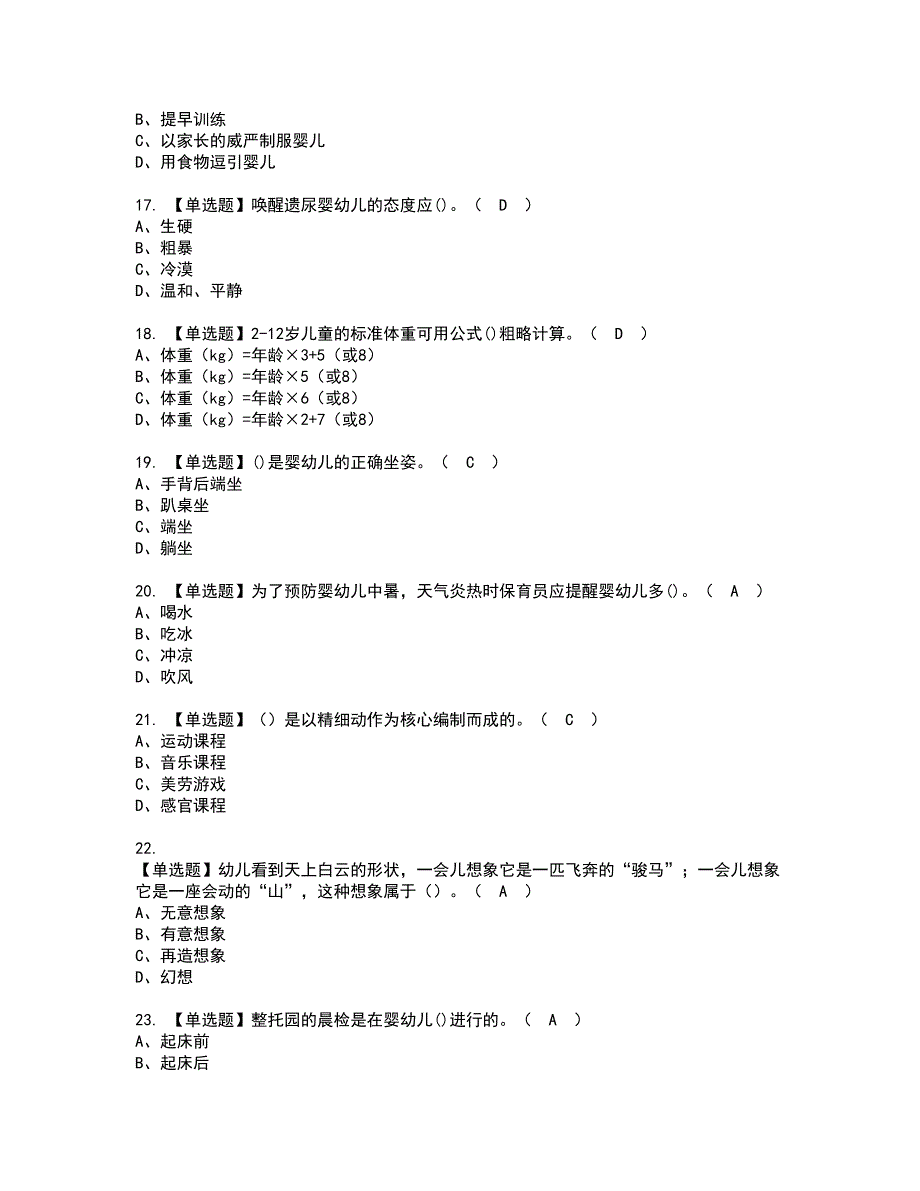 B、提早训练
C、以家长的威严制服婴儿
D、用食物逗引婴儿

17. 【单选题】唤醒遗尿婴幼儿的态度应()。（ D ）
A、生硬
B、粗暴
C、冷漠
D、温和、平静

18. 【单选题】2-12岁儿童的标准体重可用公式()粗略计算。（ D ）
A、体重（kg）=年龄×3+5（或8）
B、体重（kg）=年龄×5（或8）
C、体重（kg）=年龄×6（或8）
D、体重（kg）=年龄×2+7（或8）

19. 【单选题】()是婴幼儿的正确坐姿。（ C ）
A、手背后端坐
B、趴桌坐
C、端坐
D、躺坐

20. 【单选题】为了预防婴幼儿中暑，天气炎热时保育员应提醒婴幼儿多()。（ A ）
A、喝水
B、吃冰
C、冲凉
D、吹风

21. 【单选题】（）是以精细动作为核心编制而成的。（ C ）
A、运动课程
B、音乐课程
C、美劳游戏
D、感官课程

22.
【单选题】幼儿看到天上白云的形状，一会儿想象它是一匹飞奔的“骏马”；一会儿想象它是一座会动的“山”，这种想象属于（）。（ A ）
A、无意想象
B、有意想象
C、再造想象
D、幻想

23. 【单选题】整托园的晨检是在婴幼儿()进行的。（ A ）
A、起床前
B、起床后